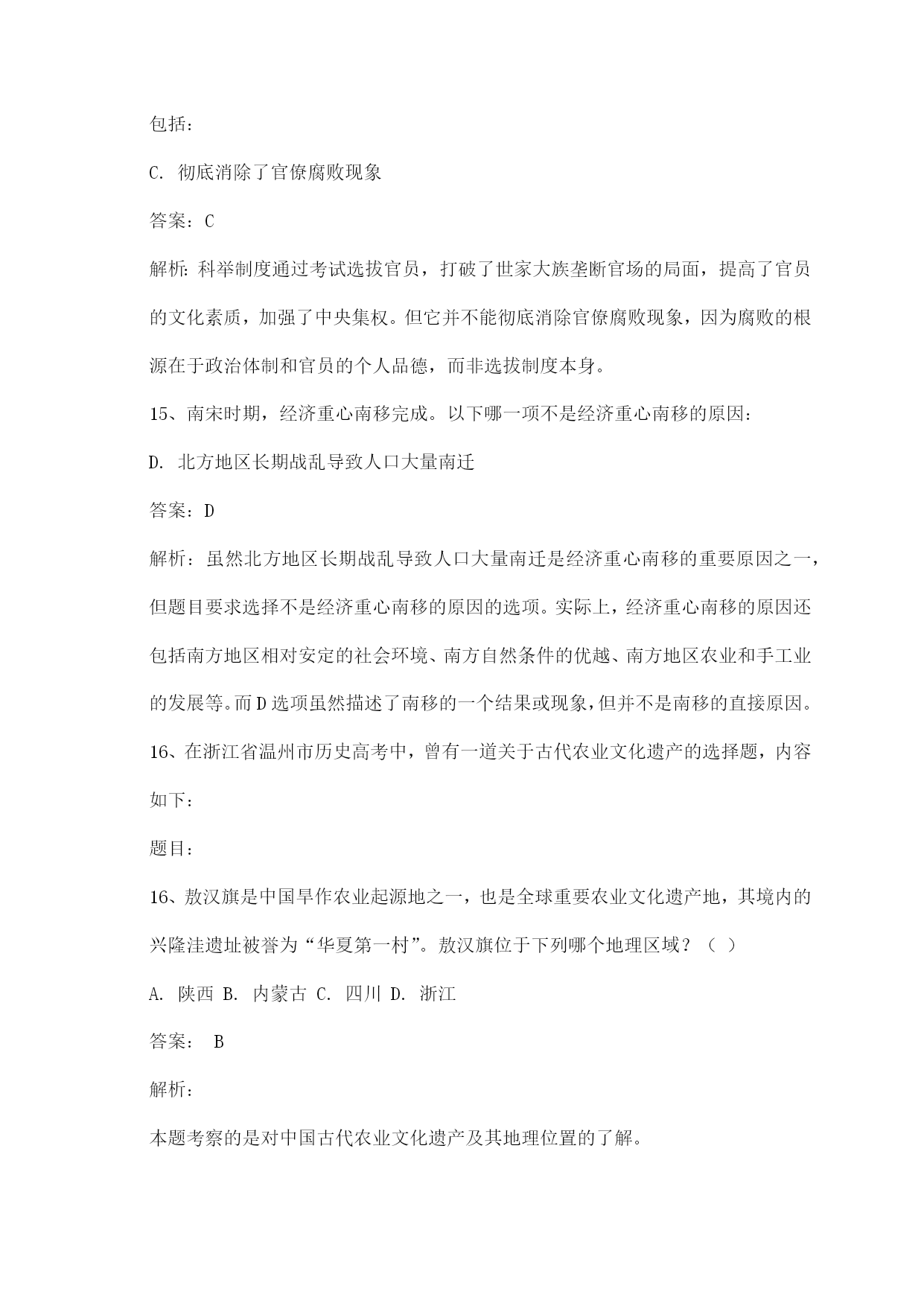 包括：

C. 彻底消除了官僚腐败现象

答案：C

解析：科举制度通过考试选拔官员，打破了世家大族垄断官场的局面，提高了官员的文化素质，加强了中央集权。但它并不能彻底消除官僚腐败现象，因为腐败的根源在于政治体制和官员的个人品德，而非选拔制度本身。

15、南宋时期，经济重心南移完成。以下哪一项不是经济重心南移的原因：

D. 北方地区长期战乱导致人口大量南迁

答案：D

解析：虽然北方地区长期战乱导致人口大量南迁是经济重心南移的重要原因之一，但题目要求选择不是经济重心南移的原因的选项。实际上，经济重心南移的原因还包括南方地区相对安定的社会环境、南方自然条件的优越、南方地区农业和手工业的发展等。而D选项虽然描述了南移的一个结果或现象，但并不是南移的直接原因。

16、在浙江省温州市历史高考中，曾有一道关于古代农业文化遗产的选择题，内容如下：

题目：

16、敖汉旗是中国旱作农业起源地之一，也是全球重要农业文化遗产地，其境内的兴隆洼遗址被誉为“华夏第一村”。敖汉旗位于下列哪个地理区域？（ ）

A. 陕西 B. 内蒙古 C. 四川 D. 浙江

答案： B

解析：

本题考察的是对中国古代农业文化遗产及其地理位置的了解。